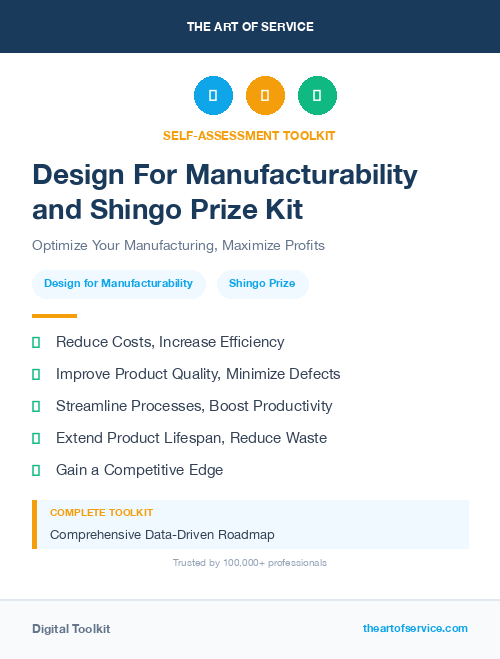 THE ART OF SERVICE

SELF-ASSESSMENT TOOLKIT

Design For Manufacturability and Shingo Prize Kit

Optimize Your Manufacturing, Maximize Profits

Design for Manufacturability

Shingo Prize

Reduce Costs, Increase Efficiency

Improve Product Quality, Minimize Defects

Streamline Processes, Boost Productivity

Extend Product Lifespan, Reduce Waste

Gain a Competitive Edge

COMPLETE TOOLKIT

Comprehensive Data-Driven Roadmap

Trusted by 100,000+ professionals

Digital Toolkit

theartofservice.com